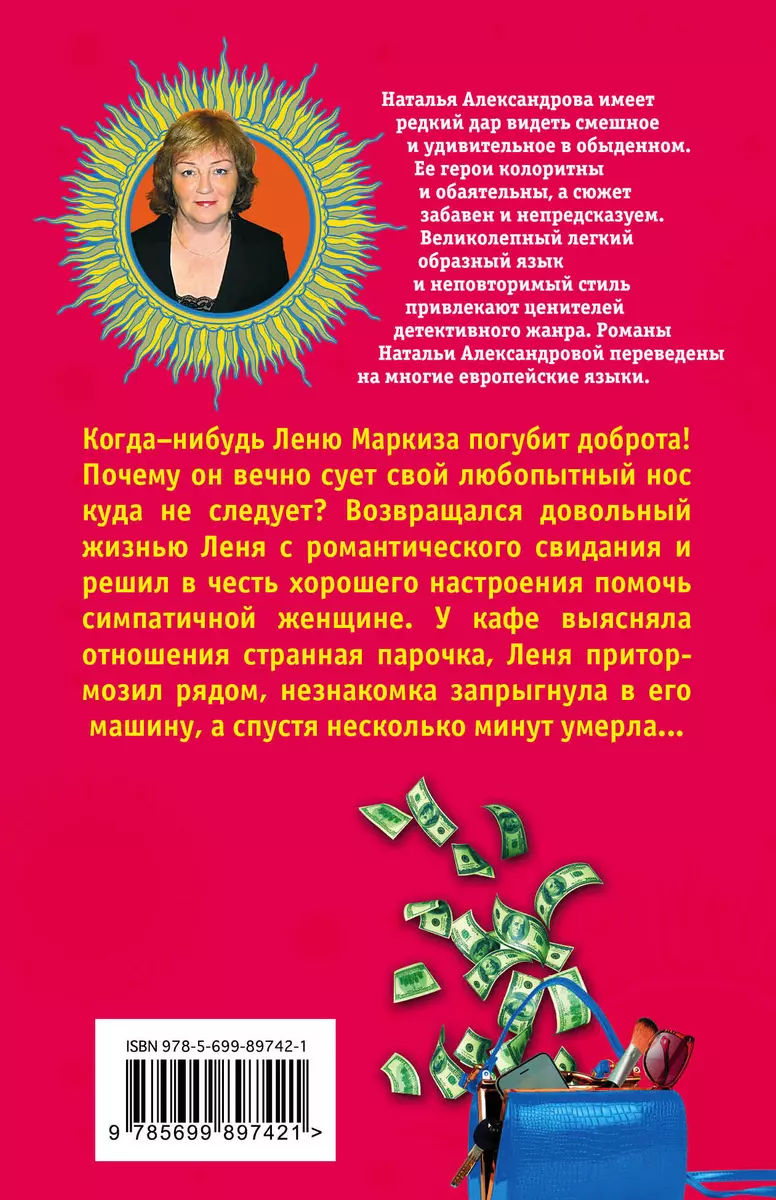 Наталья Александрова имеет редкий дар видеть смешное и удивительное в обыденном. Ее герои колоритны и обаятельны, а сюжет забавен и непредсказуем. Великолепный легкий образный язык и неповторимый стиль привлекают ценителей детективного жанра. Романы Натальи Александровой переведены на многие европейские языки.

Когда–нибудь Леню Маркиза погубит доброта! Почему он вечно сует свой любопытный нос куда не следует? Возвращался довольный жизнью Леня с романтического свидания и решил в честь хорошего настроения помочь симпатичной женщине. У кафе выясняла отношения странная парочка, Леня притормозил рядом, незнакомка запрыгнула в его машину, а спустя несколько минут умерла...

ISBN 978-5-699-89742-1

9 785699 897421 >